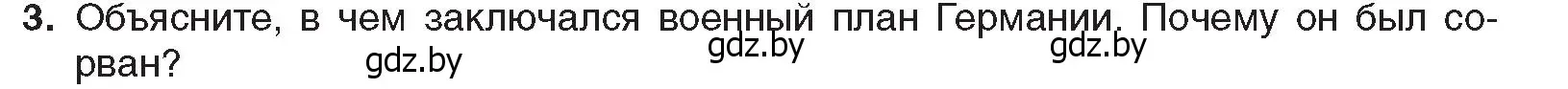 3. Объясните, в чем заключался военный план Германии. Почему он был сорван?

gdz.by gdz.by gdz.by